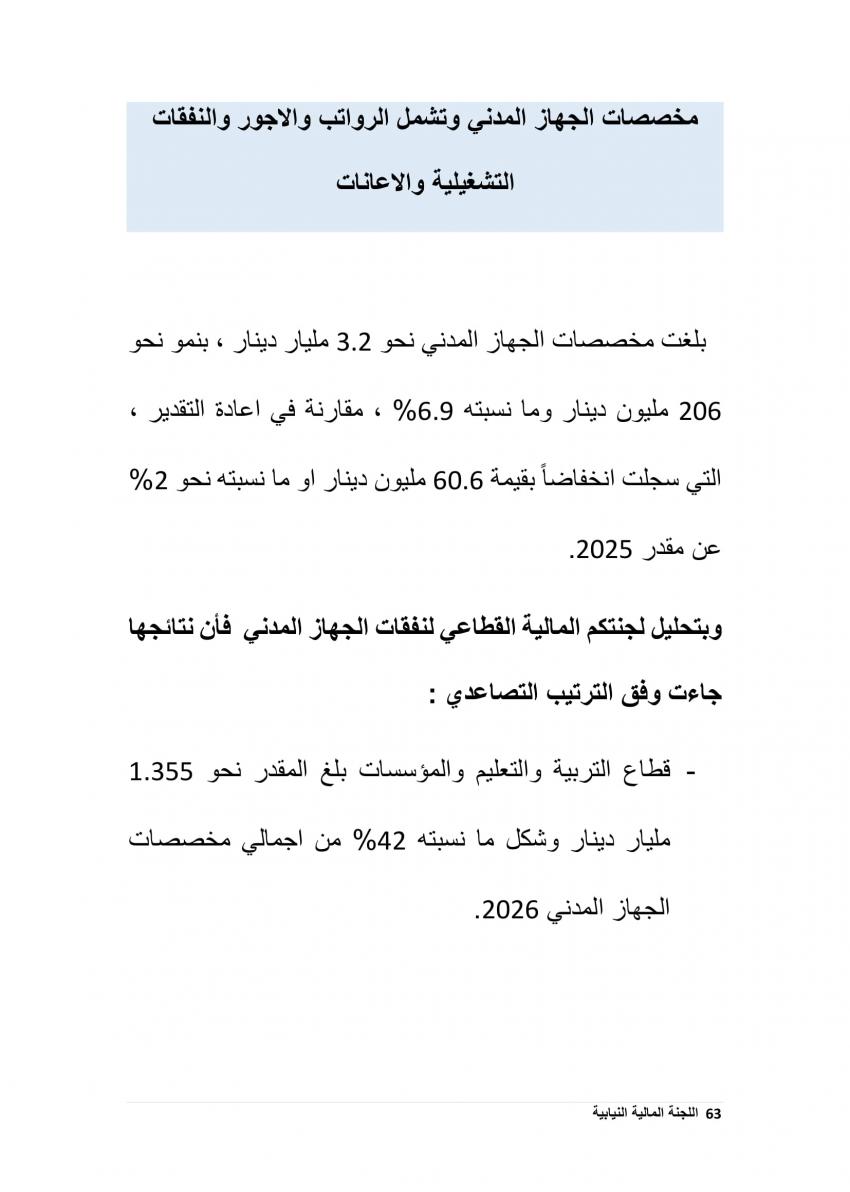 مخصصات الجهاز المدني وتشمل الرواتب والاجور والنفقات التشغيلية والاعانات

بلغت مخصصات الجهاز المدني نحو 3.2 مليار دينار ، بنمو نحو 206 مليون دينار وما نسبته 6.9% ، مقارنة في اعادة التقدير ، التي سجلت انخفاضاً بقيمة 60.6 مليون دينار او ما نسبته نحو 2% عن مقدر 2025.

وبتحليل لجنتكم المالية القطاعي لنفقات الجهاز المدني فأن نتائجها جاءت وفق الترتيب التصاعدي :

- قطاع التربية والتعليم والمؤسسات بلغ المقدر نحو 1.355 مليار دينار وشكل ما نسبته 42% من اجمالي مخصصات الجهاز المدني 2026.

63 اللجنة المالية النيابية